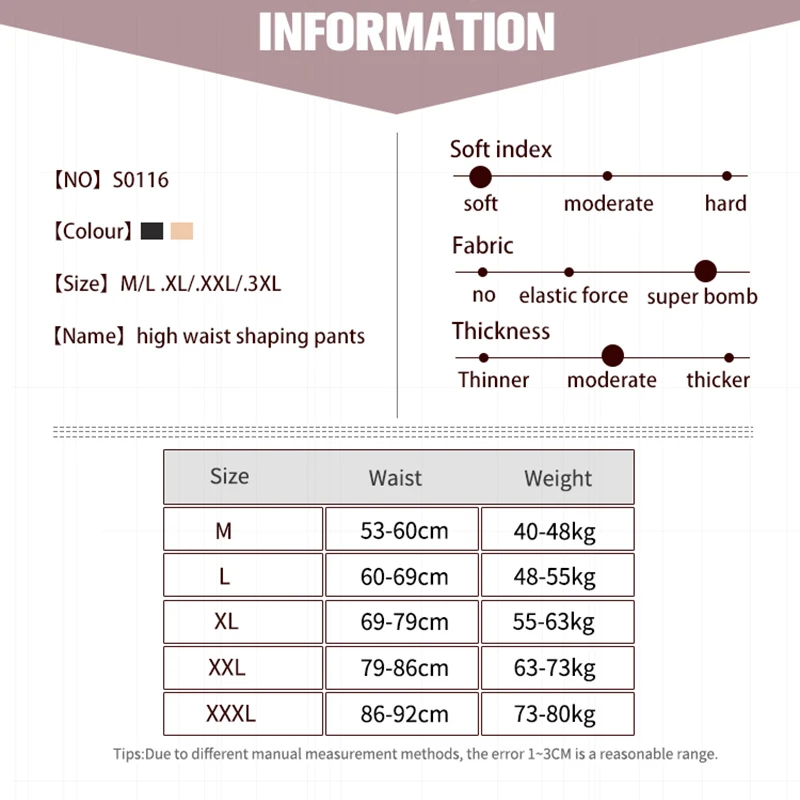 INFORMATION

【NO】S0116

【Colour】

【Size】M/L .XL/.XXL/.3XL

【Name】high waist shaping pants

Soft index
soft moderate hard

Fabric
no elastic force super bomb

Thickness
Thinner moderate thicker

| Size | Waist | Weight |
|---|---|---|
| M | 53-60cm | 40-48kg |
| L | 60-69cm | 48-55kg |
| XL | 69-79cm | 55-63kg |
| XXL | 79-86cm | 63-73kg |
| XXXL | 86-92cm | 73-80kg |

Tips:Due to different manual measurement methods, the error 1~3CM is a reasonable range.